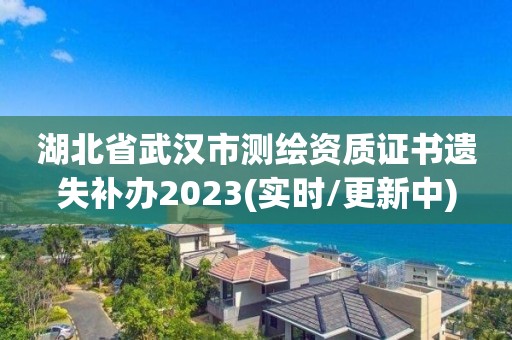 湖北省武汉市测绘资质证书遗失补办2023(实时/更新中)